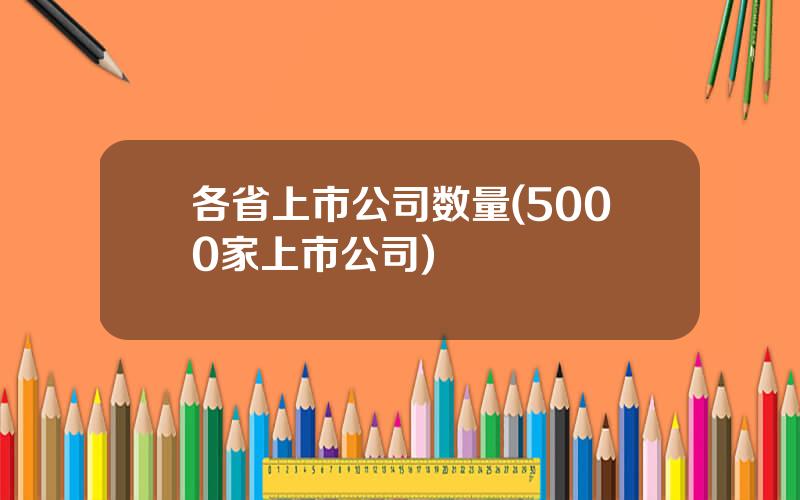 各省上市公司数量(5000家上市公司)

0 1 2 3 4 5 6 7 8 9 10 11 12 13 14 15 16 17 18 19 20 21 22 23 24 25 26 27 28 29 30